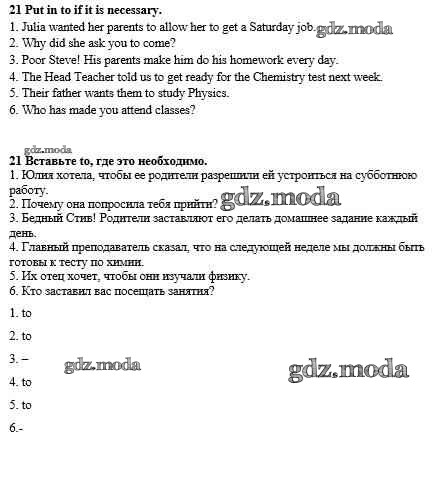 21 Put in to if it is necessary.
1. Julia wanted her parents to allow her to get a Saturday job. gdz.moda
2. Why did she ask you to come?
3. Poor Steve! His parents make him do his homework every day.
4. The Head Teacher told us to get ready for the Chemistry test next week.
5. Their father wants them to study Physics.
6. Who has made you attend classes?

gdz.moda
21 Вставьте to, где это необходимо.
1. Юлия хотела, чтобы ее родители разрешили ей устроиться на субботнюю работу.
2. Почему она попросила тебя прийти? gdz.moda
3. Бедный Стив! Родители заставляют его делать домашнее задание каждый день.
4. Главный преподаватель сказал, что на следующей неделе мы должны быть готовы к тесту по химии.
5. Их отец хочет, чтобы они изучали физику.
6. Кто заставил вас посещать занятия?

1. to

2. to

3. –

gdz.moda

gdz.moda

4. to

5. to

6.-